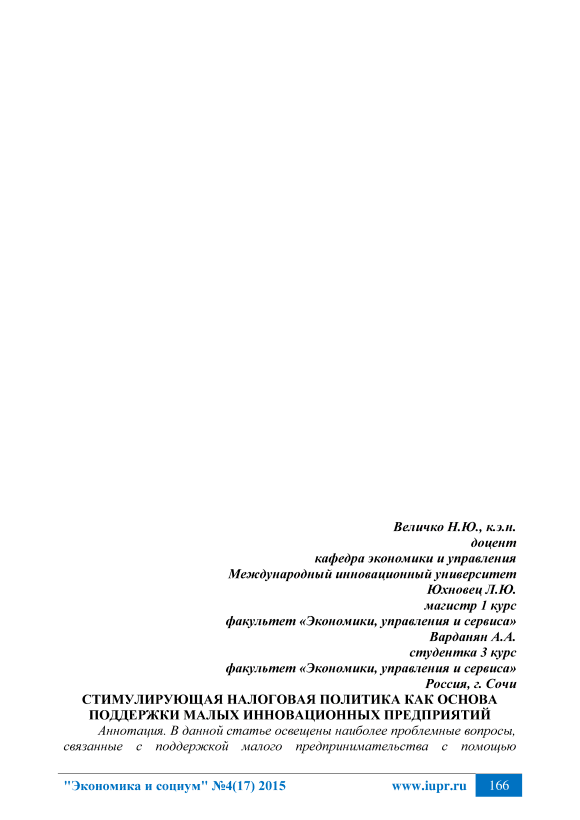 Величко Н.Ю., к.э.н.
доцент
кафедра экономики и управления
Международный инновационный университет
Юхновец Л.Ю.
магистр 1 курс
факультет «Экономики, управления и сервиса»
Варданян А.А.
студентка 3 курс
факультет «Экономики, управления и сервиса»
Россия, г. Сочи

СТИМУЛИРУЮЩАЯ НАЛОГОВАЯ ПОЛИТИКА КАК ОСНОВА ПОДДЕРЖКИ МАЛЫХ ИННОВАЦИОННЫХ ПРЕДПРИЯТИЙ

Аннотация. В данной статье освещены наиболее проблемные вопросы, связанные с поддержкой малого предпринимательства с помощью

"Экономика и социум" №4(17) 2015 www.iupr.ru 166